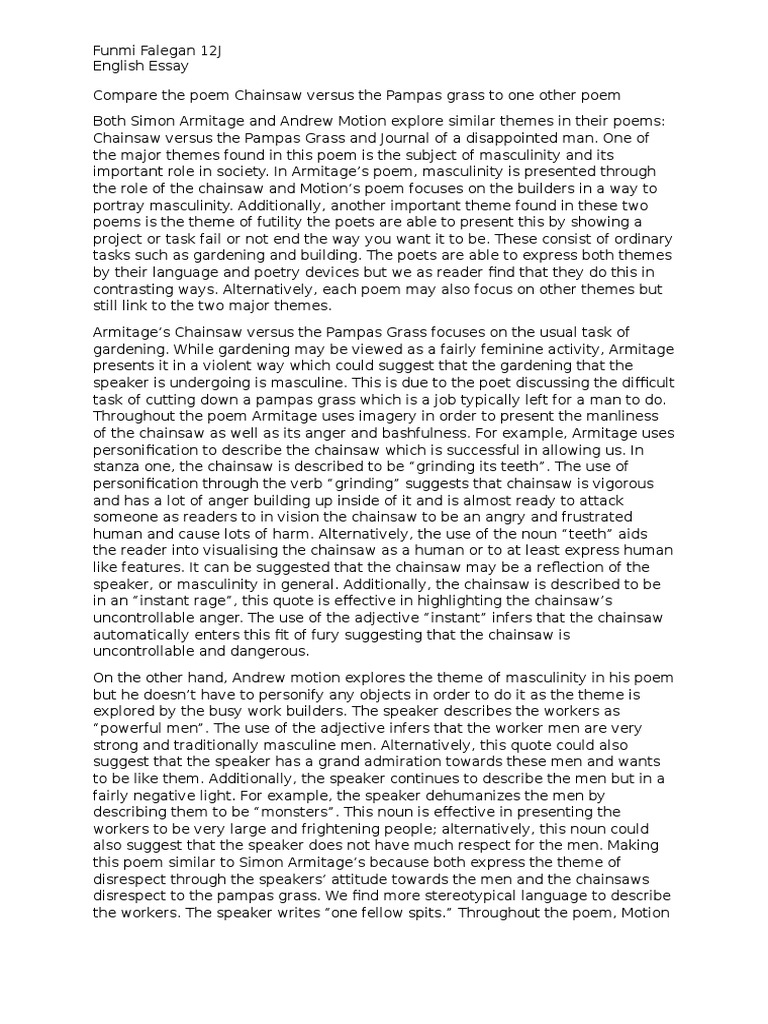 Funmi Falegan 12J
English Essay

Compare the poem Chainsaw versus the Pampas grass to one other poem

Both Simon Armitage and Andrew Motion explore similar themes in their poems: Chainsaw versus the Pampas Grass and Journal of a disappointed man. One of the major themes found in this poem is the subject of masculinity and its important role in society. In Armitage's poem, masculinity is presented through the role of the chainsaw and Motion's poem focuses on the builders in a way to portray masculinity. Additionally, another important theme found in these two poems is the theme of futility the poets are able to present this by showing a project or task fail or not end the way you want it to be. These consist of ordinary tasks such as gardening and building. The poets are able to express both themes by their language and poetry devices but we as reader find that they do this in contrasting ways. Alternatively, each poem may also focus on other themes but still link to the two major themes.

Armitage's Chainsaw versus the Pampas Grass focuses on the usual task of gardening. While gardening may be viewed as a fairly feminine activity, Armitage presents it in a violent way which could suggest that the gardening that the speaker is undergoing is masculine. This is due to the poet discussing the difficult task of cutting down a pampas grass which is a job typically left for a man to do. Throughout the poem Armitage uses imagery in order to present the manliness of the chainsaw as well as its anger and bashfulness. For example, Armitage uses personification to describe the chainsaw which is successful in allowing us. In stanza one, the chainsaw is described to be "grinding its teeth". The use of personification through the verb "grinding" suggests that chainsaw is vigorous and has a lot of anger building up inside of it and is almost ready to attack someone as readers to in vision the chainsaw to be an angry and frustrated human and cause lots of harm. Alternatively, the use of the noun "teeth" aids the reader into visualising the chainsaw as a human or to at least express human like features. It can be suggested that the chainsaw may be a reflection of the speaker, or masculinity in general. Additionally, the chainsaw is described to be in an "instant rage", this quote is effective in highlighting the chainsaw's uncontrollable anger. The use of the adjective "instant" infers that the chainsaw automatically enters this fit of fury suggesting that the chainsaw is uncontrollable and dangerous.

On the other hand, Andrew motion explores the theme of masculinity in his poem but he doesn't have to personify any objects in order to do it as the theme is explored by the busy work builders. The speaker describes the workers as "powerful men". The use of the adjective infers that the worker men are very strong and traditionally masculine men. Alternatively, this quote could also suggest that the speaker has a grand admiration towards these men and wants to be like them. Additionally, the speaker continues to describe the men but in a fairly negative light. For example, the speaker dehumanizes the men by describing them to be "monsters". This noun is effective in presenting the workers to be very large and frightening people; alternatively, this noun could also suggest that the speaker does not have much respect for the men. Making this poem similar to Simon Armitage's because both express the theme of disrespect through the speakers' attitude towards the men and the chainsaws disrespect to the pampas grass. We find more stereotypical language to describe the workers. The speaker writes "one fellow spits." Throughout the poem, Motion